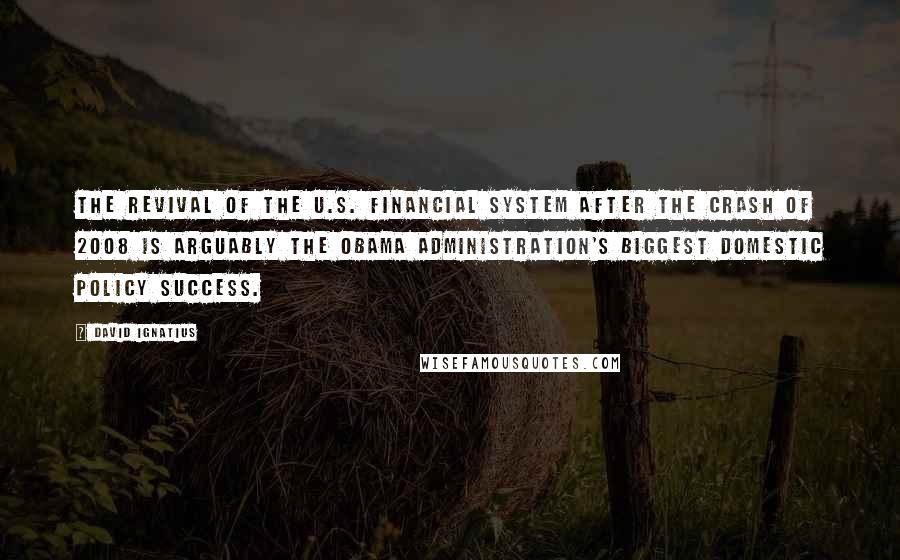 THE REVIVAL OF THE U.S. FINANCIAL SYSTEM AFTER THE CRASH OF 2008 IS ARGUABLY THE OBAMA ADMINISTRATION'S BIGGEST DOMESTIC POLICY SUCCESS.

? DAVID IGNATIUS

WISEFAMOUSQUOTES.COM